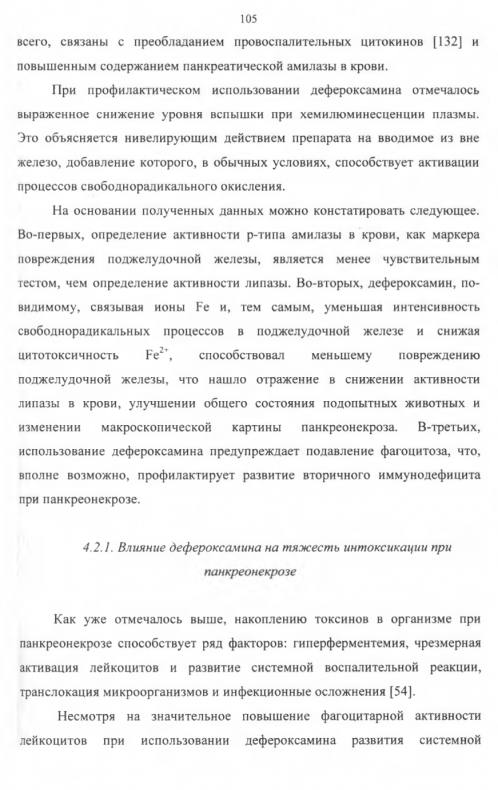 105

всего, связаны с преобладанием провоспалительных цитокинов [132] и повышенным содержанием панкреатической амилазы в крови.

При профилактическом использовании дефероксамина отмечалось выраженное снижение уровня вспышки при хемилюминесценции плазмы. Это объясняется нивелирующим действием препарата на вводимое из вне железо, добавление которого, в обычных условиях, способствует активации процессов свободнорадикального окисления.

На основании полученных данных можно констатировать следующее. Во-первых, определение активности р-типа амилазы в крови, как маркера повреждения поджелудочной железы, является менее чувствительным тестом, чем определение активности липазы. Во-вторых, дефероксамин, по-видимому, связывая ионы Fe и, тем самым, уменьшая интенсивность свободнорадикальных процессов в поджелудочной железе и снижая цитотоксичность $Fe^{2+}$, способствовал меньшему повреждению поджелудочной железы, что нашло отражение в снижении активности липазы в крови, улучшении общего состояния подопытных животных и изменении макроскопической картины панкреонекроза. В-третьих, использование дефероксамина предупреждает подавление фагоцитоза, что, вполне возможно, профилактирует развитие вторичного иммунодефицита при панкреонекрозе.

4.2.1. Влияние дефероксамина на тяжесть интоксикации при панкреонекрозе

Как уже отмечалось выше, накоплению токсинов в организме при панкреонекрозе способствует ряд факторов: гиперферментемия, чрезмерная активация лейкоцитов и развитие системной воспалительной реакции, транслокация микроорганизмов и инфекционные осложнения [54].

Несмотря на значительное повышение фагоцитарной активности лейкоцитов при использовании дефероксамина развития системной